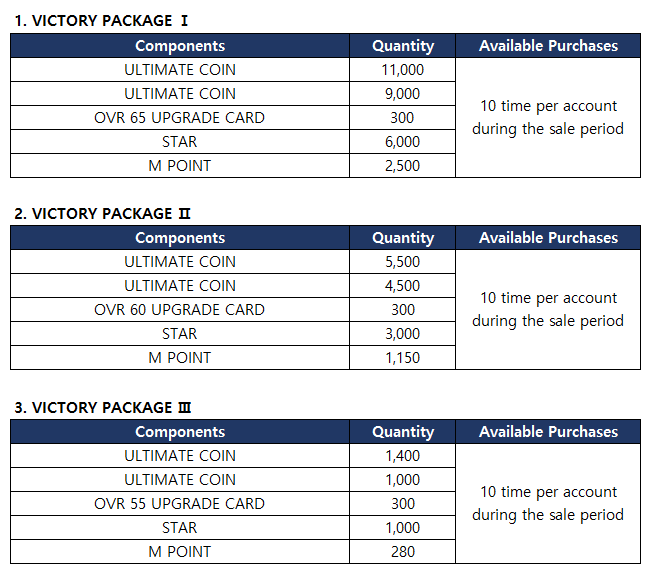 1. VICTORY PACKAGE Ⅰ

| Components | Quantity | Available Purchases |
|---|---|---|
| ULTIMATE COIN | 11,000 | 10 time per account during the sale period |
| ULTIMATE COIN | 9,000 | |
| OVR 65 UPGRADE CARD | 300 | |
| STAR | 6,000 | |
| M POINT | 2,500 | |

2. VICTORY PACKAGE Ⅱ

| Components | Quantity | Available Purchases |
|---|---|---|
| ULTIMATE COIN | 5,500 | 10 time per account during the sale period |
| ULTIMATE COIN | 4,500 | |
| OVR 60 UPGRADE CARD | 300 | |
| STAR | 3,000 | |
| M POINT | 1,150 | |

3. VICTORY PACKAGE Ⅲ

| Components | Quantity | Available Purchases |
|---|---|---|
| ULTIMATE COIN | 1,400 | 10 time per account during the sale period |
| ULTIMATE COIN | 1,000 | |
| OVR 55 UPGRADE CARD | 300 | |
| STAR | 1,000 | |
| M POINT | 280 | |